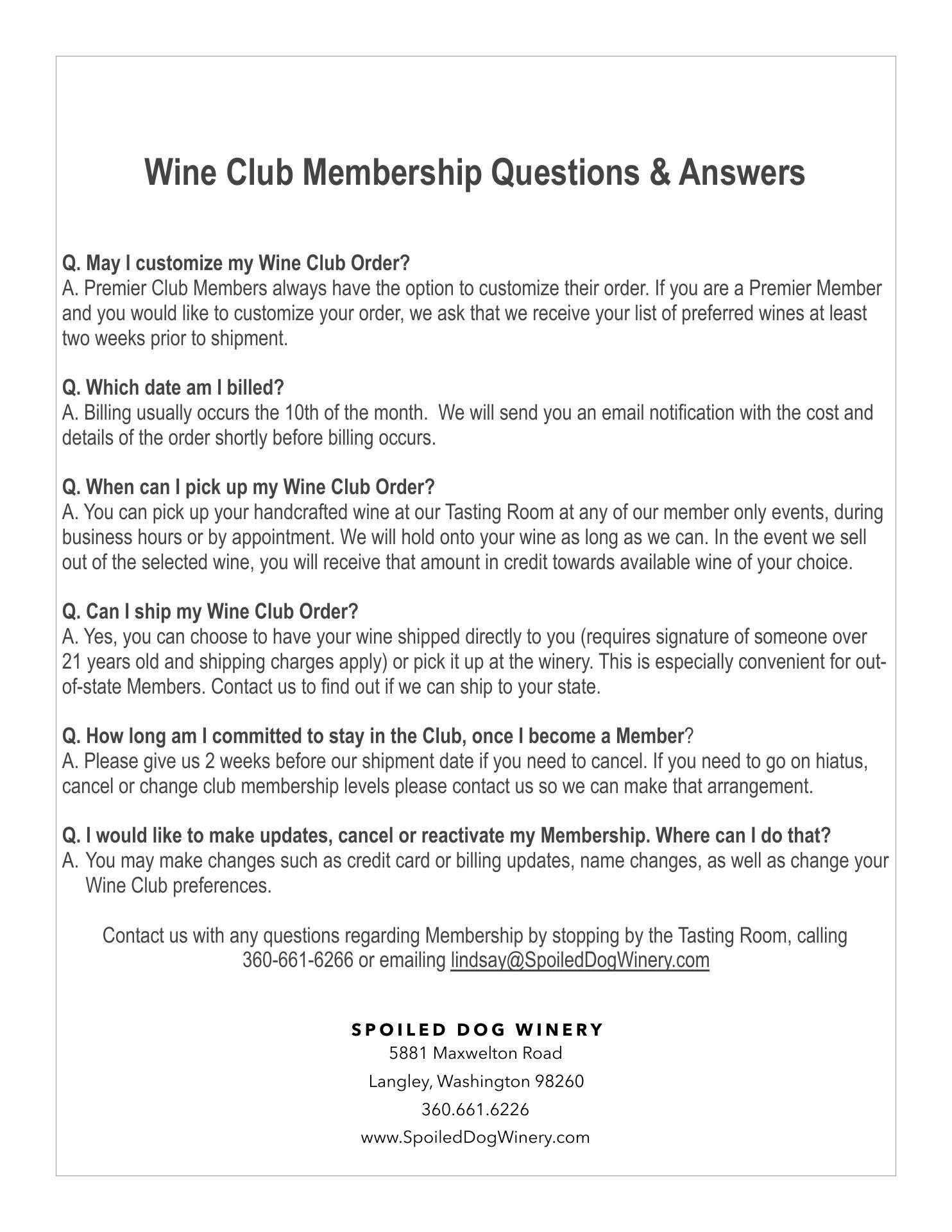 Wine Club Membership Questions & Answers

Q. May I customize my Wine Club Order?
A. Premier Club Members always have the option to customize their order. If you are a Premier Member and you would like to customize your order, we ask that we receive your list of preferred wines at least two weeks prior to shipment.

Q. Which date am I billed?
A. Billing usually occurs the 10th of the month. We will send you an email notification with the cost and details of the order shortly before billing occurs.

Q. When can I pick up my Wine Club Order?
A. You can pick up your handcrafted wine at our Tasting Room at any of our member only events, during business hours or by appointment. We will hold onto your wine as long as we can. In the event we sell out of the selected wine, you will receive that amount in credit towards available wine of your choice.

Q. Can I ship my Wine Club Order?
A. Yes, you can choose to have your wine shipped directly to you (requires signature of someone over 21 years old and shipping charges apply) or pick it up at the winery. This is especially convenient for out-of-state Members. Contact us to find out if we can ship to your state.

Q. How long am I committed to stay in the Club, once I become a Member?
A. Please give us 2 weeks before our shipment date if you need to cancel. If you need to go on hiatus, cancel or change club membership levels please contact us so we can make that arrangement.

Q. I would like to make updates, cancel or reactivate my Membership. Where can I do that?
A. You may make changes such as credit card or billing updates, name changes, as well as change your Wine Club preferences.

Contact us with any questions regarding Membership by stopping by the Tasting Room, calling 360-661-6266 or emailing lindsay@SpoiledDogWinery.com

SPOILED DOG WINERY
5881 Maxwelton Road
Langley, Washington 98260
360.661.6226
www.SpoiledDogWinery.com